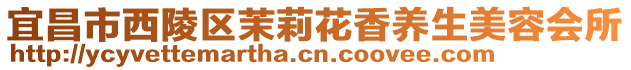 宜昌市西陵区茉莉花香养生美容会所
http://ycyvettemartha.cn.coovee.com